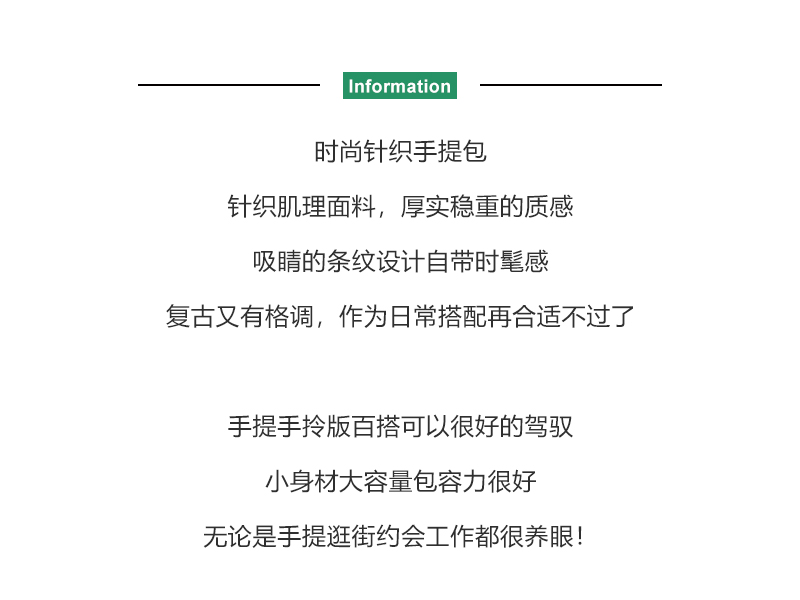 Information

时尚针织手提包

针织肌理面料，厚实稳重的质感

吸睛的条纹设计自带时髦感

复古又有格调，作为日常搭配再合适不过了

手提手拎版百搭可以很好的驾驭

小身材大容量包容力很好

无论是手提逛街约会工作都很养眼！